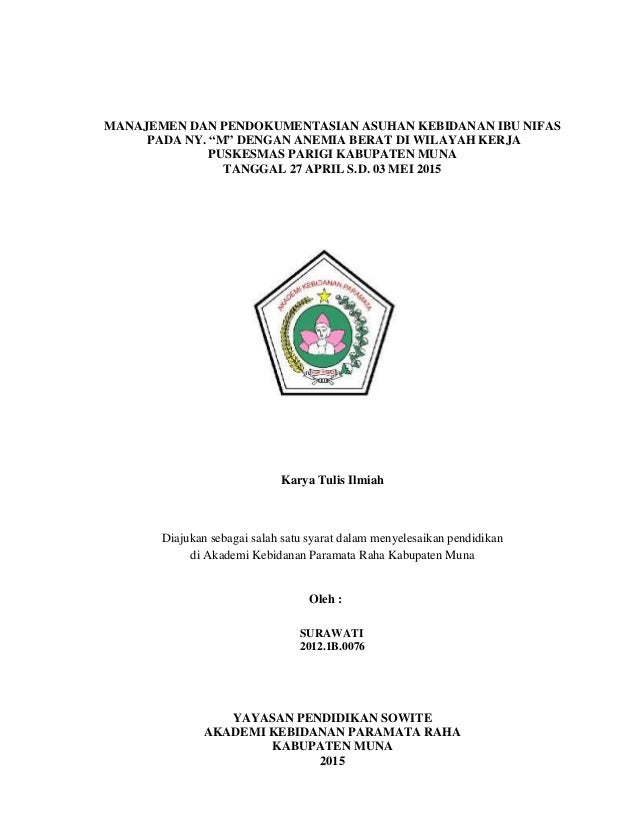 MANAJEMEN DAN PENDOKUMENTASIAN ASUHAN KEBIDANAN IBU NIFAS PADA NY. “M” DENGAN ANEMIA BERAT DI WILAYAH KERJA PUSKESMAS PARIGI KABUPATEN MUNA
TANGGAL 27 APRIL S.D. 03 MEI 2015

AKADEMI KEBIDANAN PARAMATA

Karya Tulis Ilmiah

Diajukan sebagai salah satu syarat dalam menyelesaikan pendidikan di Akademi Kebidanan Paramata Raha Kabupaten Muna

Oleh :

SURAWATI
2012.IB.0076

YAYASAN PENDIDIKAN SOWITE
AKADEMI KEBIDANAN PARAMATA RAHA
KABUPATEN MUNA
2015